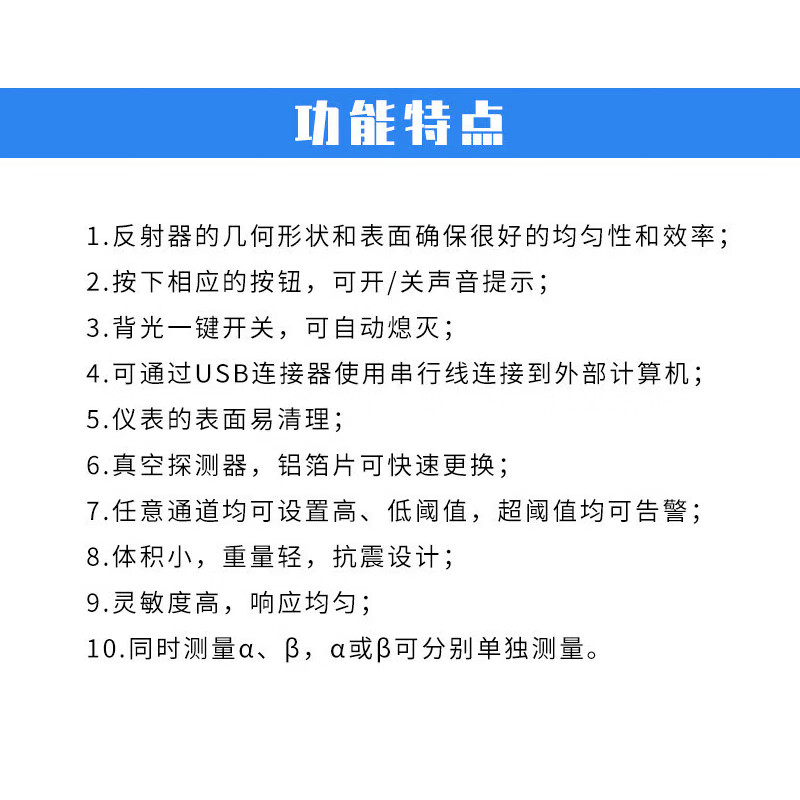 功能特点

1.反射器的几何形状和表面确保很好的均匀性和效率；

2.按下相应的按钮，可开/关声音提示；

3.背光一键开关，可自动熄灭；

4.可通过USB连接器使用串行线连接到外部计算机；

5.仪表的表面易清理；

6.真空探测器，铝箔片可快速更换；

7.任意通道均可设置高、低阈值，超阈值均可告警；

8.体积小，重量轻，抗震设计；

9.灵敏度高，响应均匀；

10.同时测量α、β，α或β可分别单独测量。